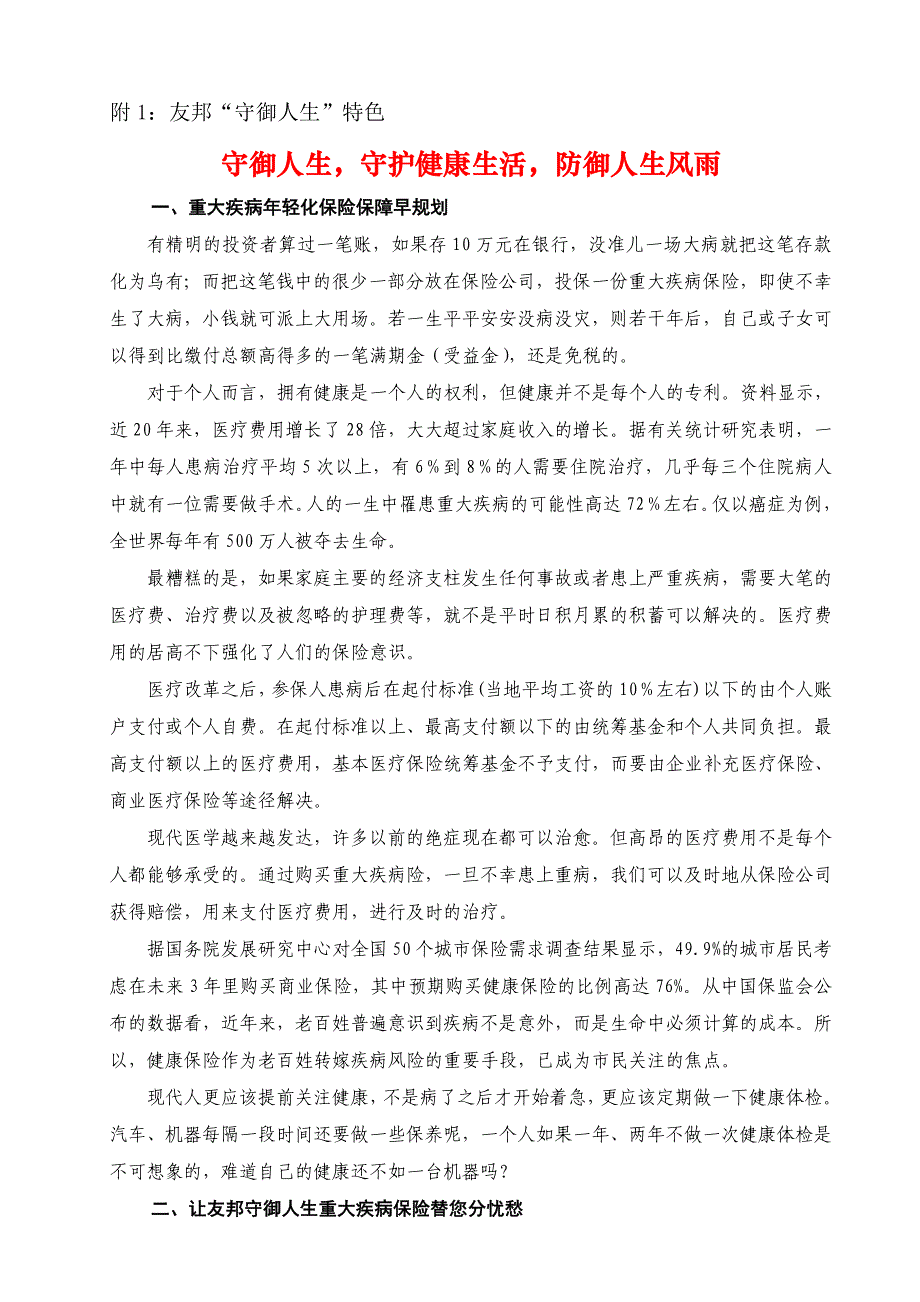 附 1：友邦“守御人生”特色

守御人生，守护健康生活，防御人生风雨

一、重大疾病年轻化保险保障早规划

有精明的投资者算过一笔账，如果存 10 万元在银行，没准儿一场大病就把这笔存款化为乌有；而把这笔钱中的很少一部分放在保险公司，投保一份重大疾病保险，即使不幸生了大病，小钱就可派上大用场。若一生平平安安没病没灾，则若干年后，自己或子女可以得到比缴付总额高得多的一笔满期金（受益金），还是免税的。

对于个人而言，拥有健康是一个人的权利，但健康并不是每个人的专利。资料显示，近 20 年来，医疗费用增长了 28 倍，大大超过家庭收入的增长。据有关统计研究表明，一年中每人患病治疗平均 5 次以上，有 6％到 8％的人需要住院治疗，几乎每三个住院病人中就有一位需要做手术。人的一生中罹患重大疾病的可能性高达 72％左右。仅以癌症为例，全世界每年有 500 万人被夺去生命。

最糟糕的是，如果家庭主要的经济支柱发生任何事故或者患上严重疾病，需要大笔的医疗费、治疗费以及被忽略的护理费等，就不是平时日积月累的积蓄可以解决的。医疗费用的居高不下强化了人们的保险意识。

医疗改革之后，参保人患病后在起付标准(当地平均工资的 10％左右)以下的由个人账户支付或个人自费。在起付标准以上、最高支付额以下的由统筹基金和个人共同负担。最高支付额以上的医疗费用，基本医疗保险统筹基金不予支付，而要由企业补充医疗保险、商业医疗保险等途径解决。

现代医学越来越发达，许多以前的绝症现在都可以治愈。但高昂的医疗费用不是每个人都能够承受的。通过购买重大疾病险，一旦不幸患上重病，我们可以及时地从保险公司获得赔偿，用来支付医疗费用，进行及时的治疗。

据国务院发展研究中心对全国 50 个城市保险需求调查结果显示，49.9%的城市居民考虑在未来 3 年里购买商业保险，其中预期购买健康保险的比例高达 76%。从中国保监会公布的数据看，近年来，老百姓普遍意识到疾病不是意外，而是生命中必须计算的成本。所以，健康保险作为老百姓转嫁疾病风险的重要手段，已成为市民关注的焦点。

现代人更应该提前关注健康，不是病了之后才开始着急，更应该定期做一下健康体检。汽车、机器每隔一段时间还要做一些保养呢，一个人如果一年、两年不做一次健康体检是不可想象的，难道自己的健康还不如一台机器吗？

二、让友邦守御人生重大疾病保险替您分忧愁